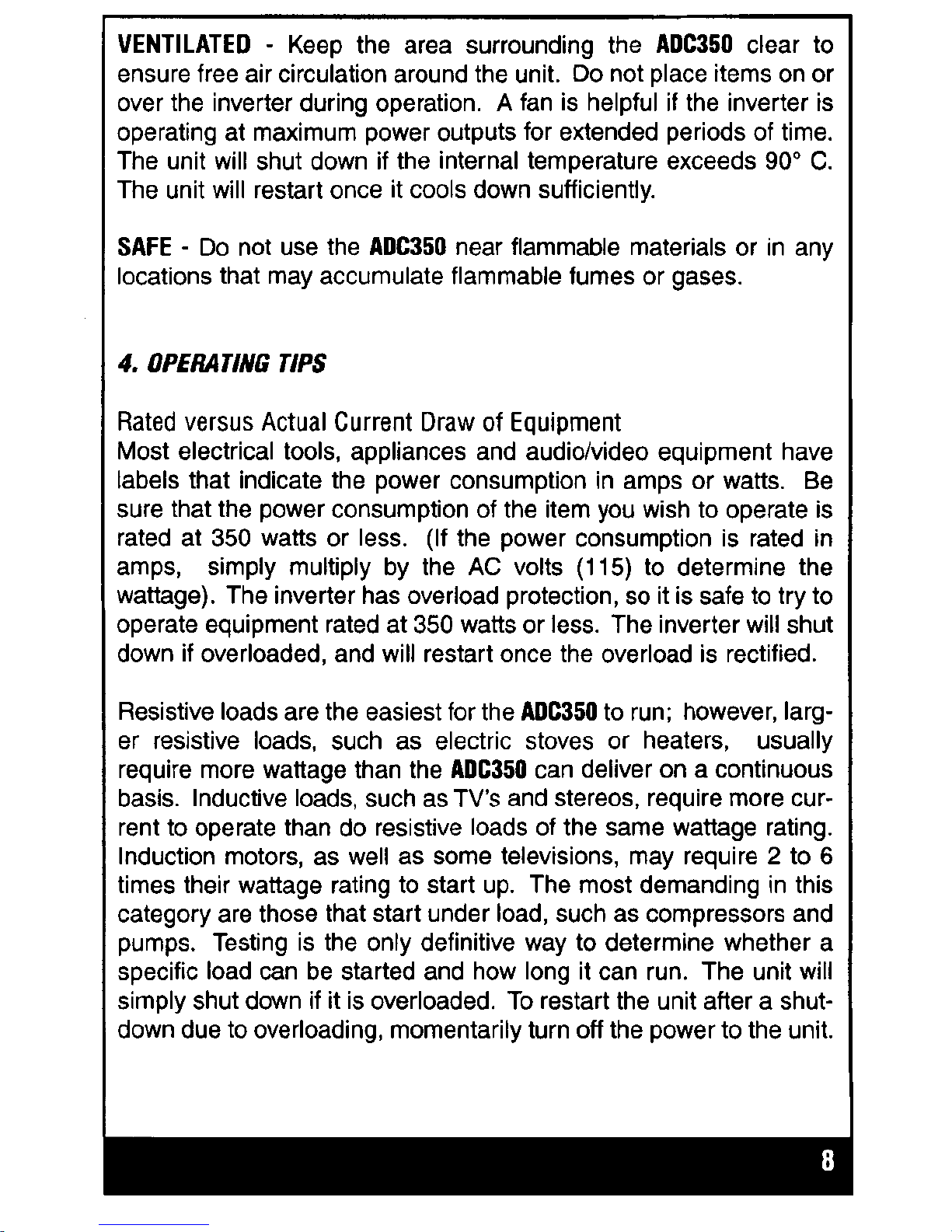 VENTILATED - Keep the area surrounding the ADC350 clear to ensure free air circulation around the unit. Do not place items on or over the inverter during operation. A fan is helpful if the inverter is operating at maximum power outputs for extended periods of time. The unit will shut down if the internal temperature exceeds 90° C. The unit will restart once it cools down sufficiently.

SAFE - Do not use the ADC350 near flammable materials or in any locations that may accumulate flammable fumes or gases.

4. OPERATING TIPS

Rated versus Actual Current Draw of Equipment
Most electrical tools, appliances and audio/video equipment have labels that indicate the power consumption in amps or watts. Be sure that the power consumption of the item you wish to operate is rated at 350 watts or less. (If the power consumption is rated in amps, simply multiply by the AC volts (115) to determine the wattage). The inverter has overload protection, so it is safe to try to operate equipment rated at 350 watts or less. The inverter will shut down if overloaded, and will restart once the overload is rectified.

Resistive loads are the easiest for the ADC350 to run; however, larger resistive loads, such as electric stoves or heaters, usually require more wattage than the ADC350 can deliver on a continuous basis. Inductive loads, such as TV's and stereos, require more current to operate than do resistive loads of the same wattage rating. Induction motors, as well as some televisions, may require 2 to 6 times their wattage rating to start up. The most demanding in this category are those that start under load, such as compressors and pumps. Testing is the only definitive way to determine whether a specific load can be started and how long it can run. The unit will simply shut down if it is overloaded. To restart the unit after a shutdown due to overloading, momentarily turn off the power to the unit.

8